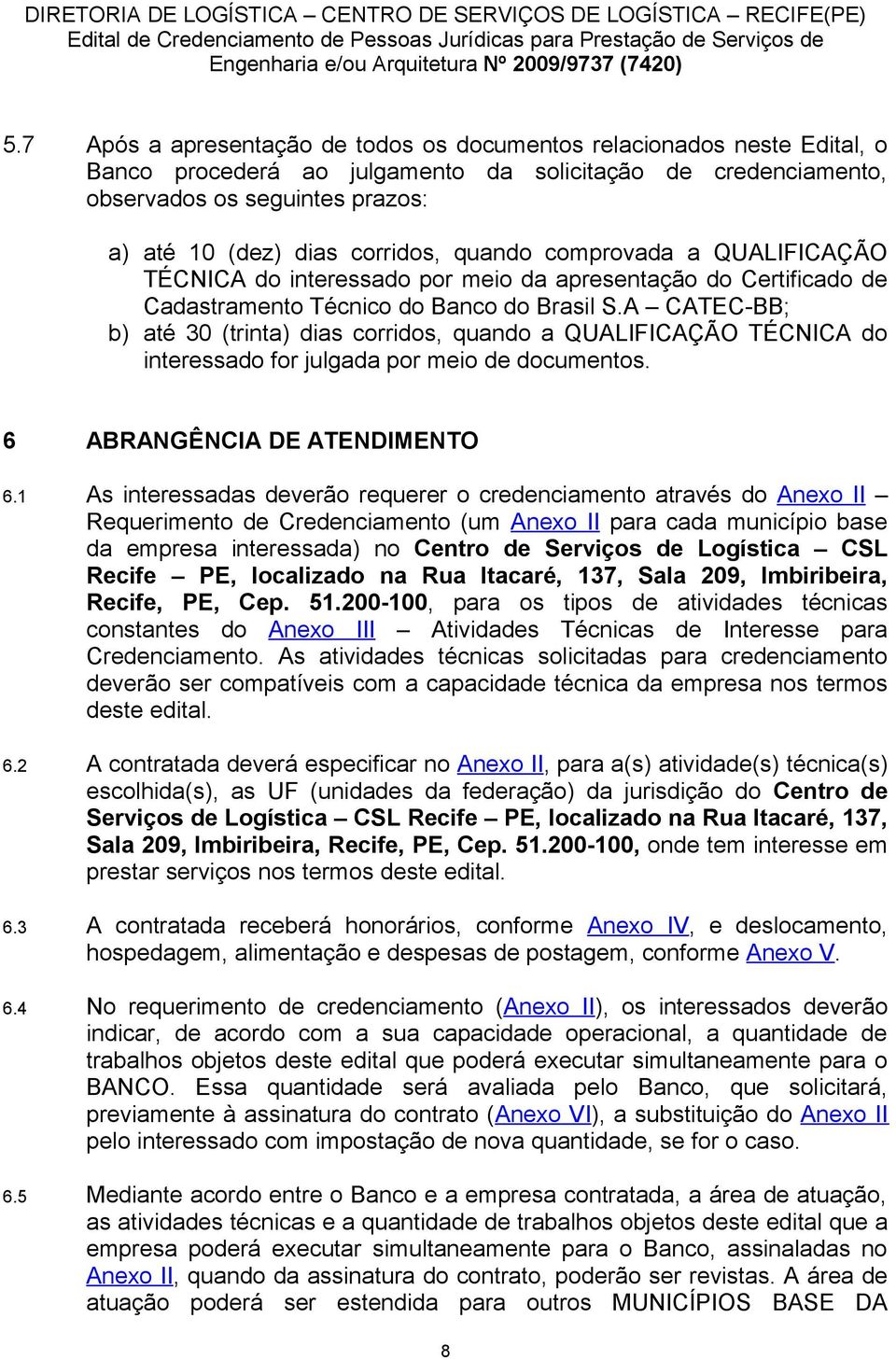 DIRETORIA DE LOGÍSTICA – CENTRO DE SERVIÇOS DE LOGÍSTICA – RECIFE(PE)
Edital de Credenciamento de Pessoas Jurídicas para Prestação de Serviços de Engenharia e/ou Arquitetura Nº 2009/9737 (7420)

5.7 Após a apresentação de todos os documentos relacionados neste Edital, o Banco procederá ao julgamento da solicitação de credenciamento, observados os seguintes prazos:

a) até 10 (dez) dias corridos, quando comprovada a QUALIFICAÇÃO TÉCNICA do interessado por meio da apresentação do Certificado de Cadastramento Técnico do Banco do Brasil S.A – CATEC-BB;
b) até 30 (trinta) dias corridos, quando a QUALIFICAÇÃO TÉCNICA do interessado for julgada por meio de documentos.

6 ABRANGÊNCIA DE ATENDIMENTO

6.1 As interessadas deverão requerer o credenciamento através do Anexo II – Requerimento de Credenciamento (um Anexo II para cada município base da empresa interessada) no Centro de Serviços de Logística – CSL Recife – PE, localizado na Rua Itacaré, 137, Sala 209, Imbiribeira, Recife, PE, Cep. 51.200-100, para os tipos de atividades técnicas constantes do Anexo III – Atividades Técnicas de Interesse para Credenciamento. As atividades técnicas solicitadas para credenciamento deverão ser compatíveis com a capacidade técnica da empresa nos termos deste edital.

6.2 A contratada deverá especificar no Anexo II, para a(s) atividade(s) técnica(s) escolhida(s), as UF (unidades da federação) da jurisdição do Centro de Serviços de Logística – CSL Recife – PE, localizado na Rua Itacaré, 137, Sala 209, Imbiribeira, Recife, PE, Cep. 51.200-100, onde tem interesse em prestar serviços nos termos deste edital.

6.3 A contratada receberá honorários, conforme Anexo IV, e deslocamento, hospedagem, alimentação e despesas de postagem, conforme Anexo V.

6.4 No requerimento de credenciamento (Anexo II), os interessados deverão indicar, de acordo com a sua capacidade operacional, a quantidade de trabalhos objetos deste edital que poderá executar simultaneamente para o BANCO. Essa quantidade será avaliada pelo Banco, que solicitará, previamente à assinatura do contrato (Anexo VI), a substituição do Anexo II pelo interessado com impostação de nova quantidade, se for o caso.

6.5 Mediante acordo entre o Banco e a empresa contratada, a área de atuação, as atividades técnicas e a quantidade de trabalhos objetos deste edital que a empresa poderá executar simultaneamente para o Banco, assinaladas no Anexo II, quando da assinatura do contrato, poderão ser revistas. A área de atuação poderá ser estendida para outros MUNICÍPIOS BASE DA

8